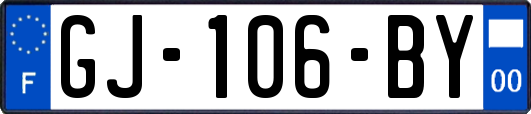 F
GJ-106-BY
00